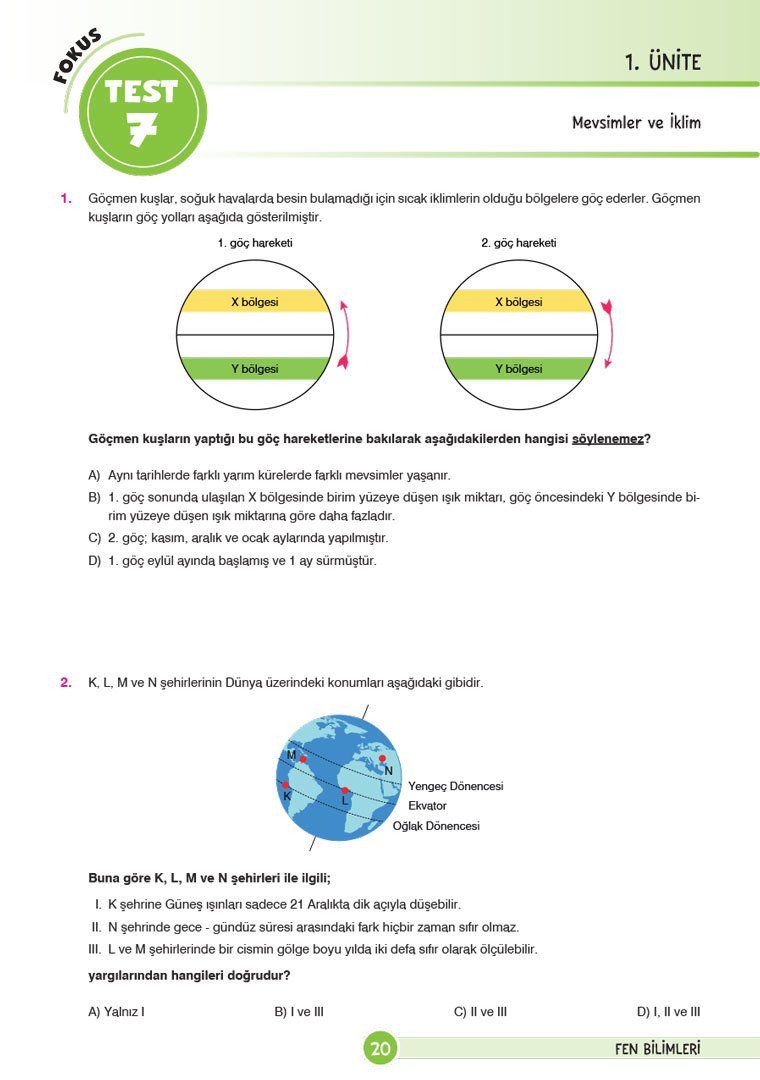 FOKUS
TEST
7

1. ÜNİTE

Mevsimler ve İklim

1. Göçmen kuşlar, soğuk havalarda besin bulamadığı için sıcak iklimlerin olduğu bölgelere göç ederler. Göçmen kuşların göç yolları aşağıda gösterilmiştir.

1. göç hareketi

X bölgesi

Y bölgesi

2. göç hareketi

X bölgesi

Y bölgesi

Göçmen kuşların yaptığı bu göç hareketlerine bakılarak aşağıdakilerden hangisi söylenemez?

A) Aynı tarihlerde farklı yarım kürelerde farklı mevsimler yaşanır.
B) 1. göç sonunda ulaşılan X bölgesinde birim yüzeye düşen ışık miktarı, göç öncesindeki Y bölgesinde birim yüzeye düşen ışık miktarına göre daha fazladır.
C) 2. göç; kasım, aralık ve ocak aylarında yapılmıştır.
D) 1. göç eylül ayında başlamış ve 1 ay sürmüştür.

2. K, L, M ve N şehirlerinin Dünya üzerindeki konumları aşağıdaki gibidir.

M
N
K
L
Yengeç Dönencesi
Ekvator
Oğlak Dönencesi

Buna göre K, L, M ve N şehirleri ile ilgili;

I. K şehrine Güneş ışınları sadece 21 Aralıkta dik açıyla düşebilir.
II. N şehrinde gece - gündüz süresi arasındaki fark hiçbir zaman sıfır olmaz.
III. L ve M şehirlerinde bir cismin gölge boyu yılda iki defa sıfır olarak ölçülebilir.

yargılarından hangileri doğrudur?

A) Yalnız I
B) I ve III
C) II ve III
D) I, II ve III

20

FEN BİLİMLERİ